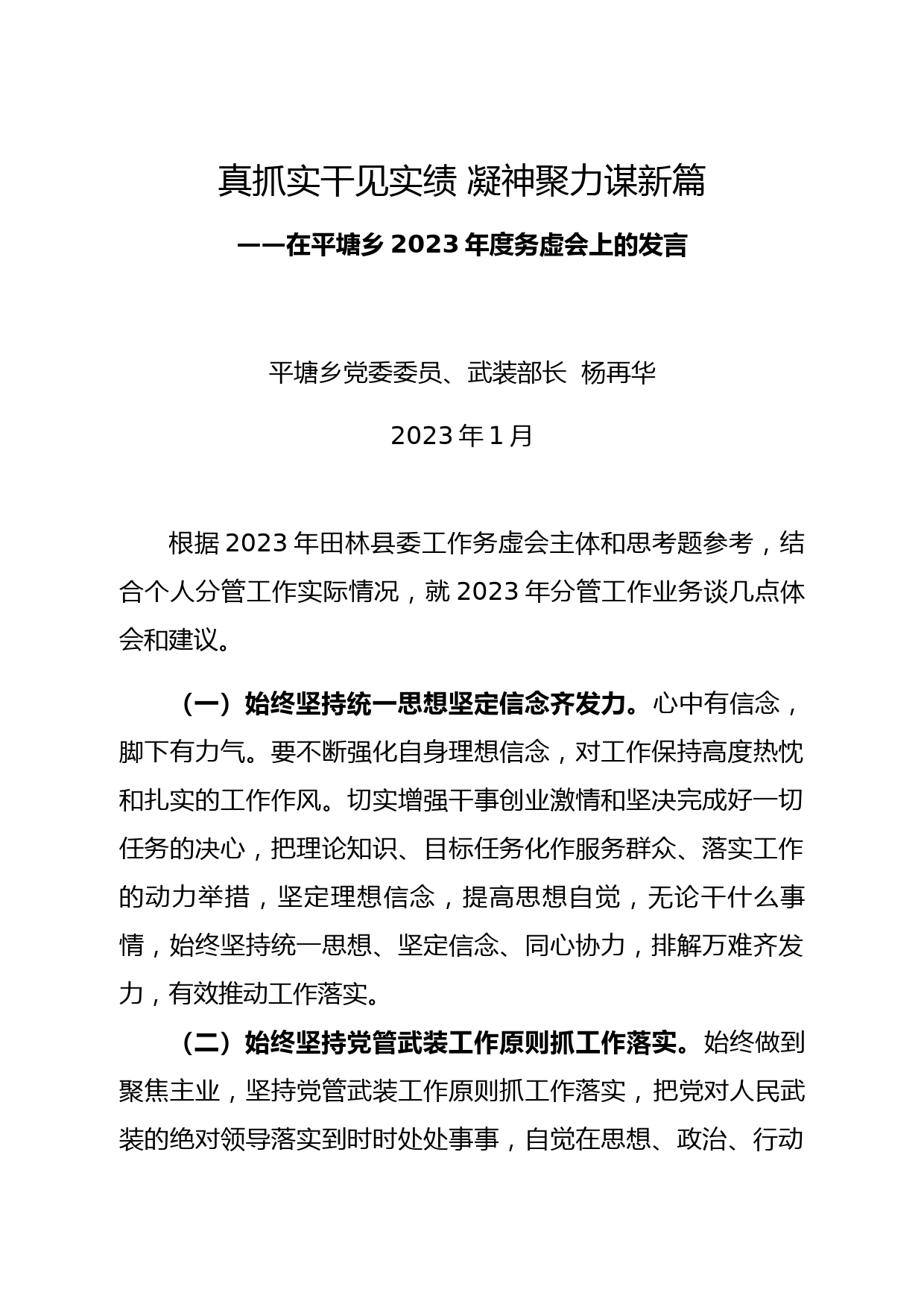 真抓实干见实绩 凝神聚力谋新篇

——在平塘乡 2023 年度务虚会上的发言

平塘乡党委委员、武装部长 杨再华

2023 年 1 月

根据 2023 年田林县委工作务虚会主体和思考题参考，结合个人分管工作实际情况，就 2023 年分管工作业务谈几点体会和建议。

（一）始终坚持统一思想坚定信念齐发力。心中有信念，脚下有力气。要不断强化自身理想信念，对工作保持高度热忱和扎实的工作作风。切实增强干事创业激情和坚决完成好一切任务的决心，把理论知识、目标任务化作服务群众、落实工作的动力举措，坚定理想信念，提高思想自觉，无论干什么事情，始终坚持统一思想、坚定信念、同心协力，排解万难齐发力，有效推动工作落实。

（二）始终坚持党管武装工作原则抓工作落实。始终做到聚焦主业，坚持党管武装工作原则抓工作落实，把党对人民武装的绝对领导落实到时时处处事事，自觉在思想、政治、行动